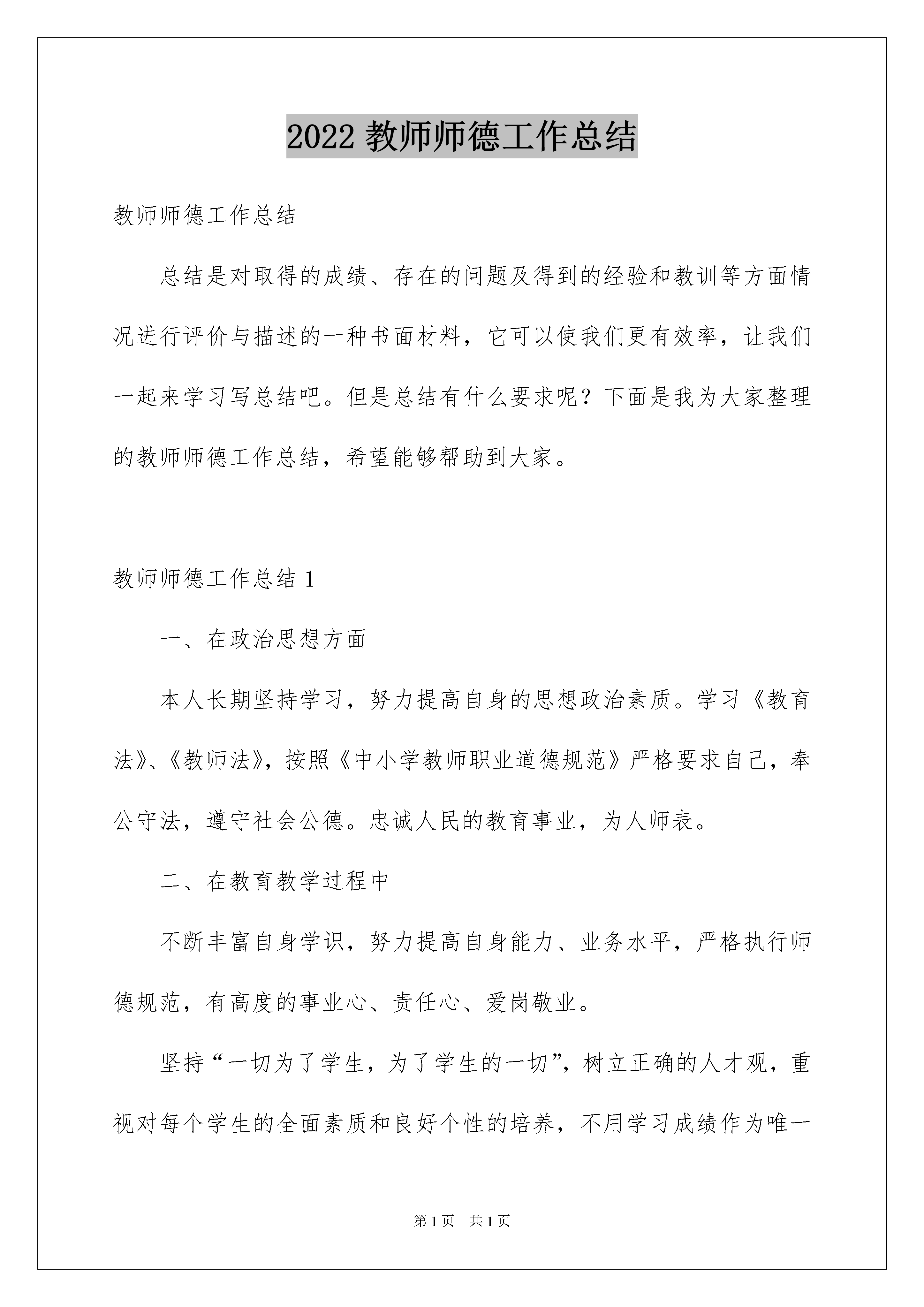 2022 教师师德工作总结

教师师德工作总结

总结是对取得的成绩、存在的问题及得到的经验和教训等方面情况进行评价与描述的一种书面材料，它可以使我们更有效率，让我们一起来学习写总结吧。但是总结有什么要求呢？下面是我为大家整理的教师师德工作总结，希望能够帮助到大家。

教师师德工作总结 1

一、在政治思想方面

本人长期坚持学习，努力提高自身的思想政治素质。学习《教育法》、《教师法》，按照《中小学教师职业道德规范》严格要求自己，奉公守法，遵守社会公德。忠诚人民的教育事业，为人师表。

二、在教育教学过程中

不断丰富自身学识，努力提高自身能力、业务水平，严格执行师德规范，有高度的事业心、责任心、爱岗敬业。

坚持“一切为了学生，为了学生的一切”，树立正确的人才观，重视对每个学生的全面素质和良好个性的培养，不用学习成绩作为唯一

第 1 页 共 1 页